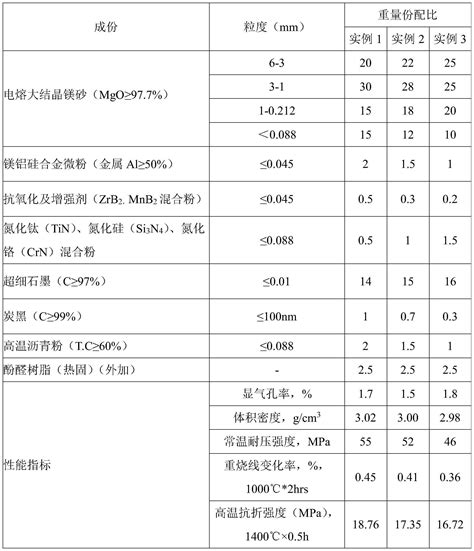 | 成份 | 粒度（mm） | 重量份配比 | | |
|---|---|---|---|---|
| | | 实例 1 | 实例 2 | 实例 3 |
| 电熔大结晶镁砂（MgO≥97.7%） | 6-3 | 20 | 22 | 25 |
| | 3-1 | 30 | 28 | 25 |
| | 1-0.212 | 15 | 18 | 20 |
| | ＜0.088 | 15 | 12 | 10 |
| 镁铝硅合金微粉（金属 Al≥50%） | ≤0.045 | 2 | 1.5 | 1 |
| 抗氧化及增强剂（$ZrB_2$, $MnB_2$ 混合粉） | ≤0.045 | 0.5 | 0.3 | 0.2 |
| 氮化钛（TiN）、氮化硅（$Si_3N_4$）、氮化铬（CrN）混合粉 | ≤0.088 | 0.5 | 1 | 1.5 |
| 超细石墨（C≥97%） | ≤0.01 | 14 | 15 | 16 |
| 炭黑（C≥99%） | ≤100nm | 1 | 0.7 | 0.3 |
| 高温沥青粉（T.C≥60%） | ≤0.088 | 2 | 1.5 | 1 |
| 酚醛树脂（热固）（外加） | - | 2.5 | 2.5 | 2.5 |
| 性能指标 | 显气孔率，% | 1.7 | 1.5 | 1.8 |
| | 体积密度，$g/cm^3$ | 3.02 | 3.00 | 2.98 |
| | 常温耐压强度，MPa | 55 | 52 | 46 |
| | 重烧线变化率，%，1000℃*2hrs | 0.45 | 0.41 | 0.36 |
| | 高温抗折强度（MPa），1400℃×0.5h | 18.76 | 17.35 | 16.72 |